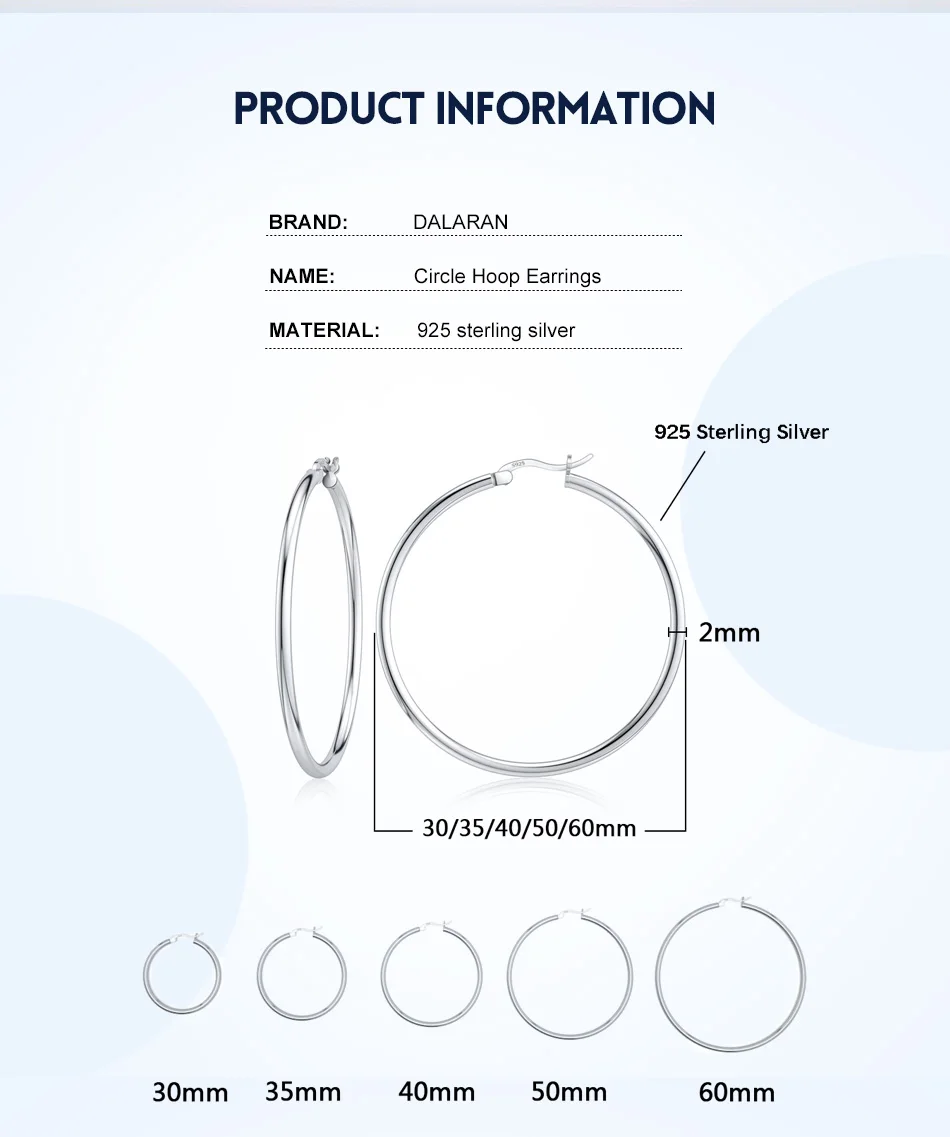 PRODUCT INFORMATION

BRAND: DALARAN

NAME: Circle Hoop Earrings

MATERIAL: 925 sterling silver

925 Sterling Silver

2mm

30/35/40/50/60mm

30mm 35mm 40mm 50mm 60mm